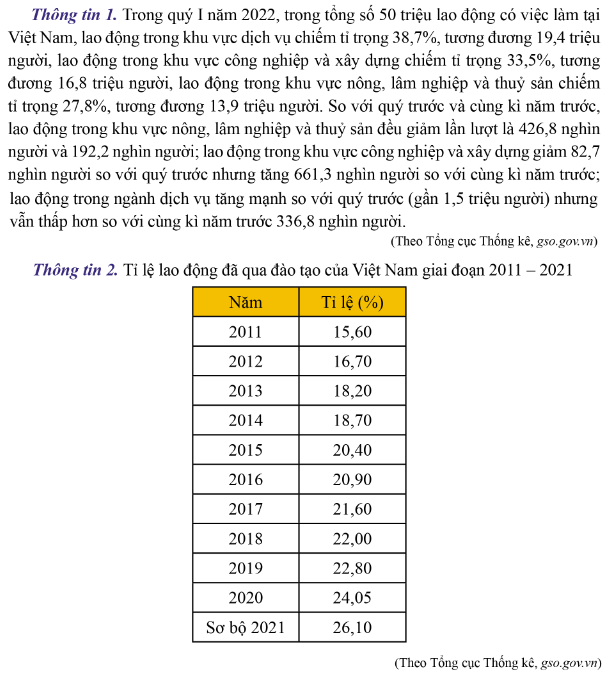 Thông tin 1. Trong quý I năm 2022, trong tổng số 50 triệu lao động có việc làm tại Việt Nam, lao động trong khu vực dịch vụ chiếm tỉ trọng 38,7%, tương đương 19,4 triệu người, lao động trong khu vực công nghiệp và xây dựng chiếm tỉ trọng 33,5%, tương đương 16,8 triệu người, lao động trong khu vực nông, lâm nghiệp và thuỷ sản chiếm tỉ trọng 27,8%, tương đương 13,9 triệu người. So với quý trước và cùng kì năm trước, lao động trong khu vực nông, lâm nghiệp và thuỷ sản đều giảm lần lượt là 426,8 nghìn người và 192,2 nghìn người; lao động trong khu vực công nghiệp và xây dựng giảm 82,7 nghìn người so với quý trước nhưng tăng 661,3 nghìn người so với cùng kì năm trước; lao động trong ngành dịch vụ tăng mạnh so với quý trước (gần 1,5 triệu người) nhưng vẫn thấp hơn so với cùng kì năm trước 336,8 nghìn người.

(Theo Tổng cục Thống kê, gso.gov.vn)

Thông tin 2. Tỉ lệ lao động đã qua đào tạo của Việt Nam giai đoạn 2011 – 2021

| Năm | Tỉ lệ (%) |
|---|---|
| 2011 | 15,60 |
| 2012 | 16,70 |
| 2013 | 18,20 |
| 2014 | 18,70 |
| 2015 | 20,40 |
| 2016 | 20,90 |
| 2017 | 21,60 |
| 2018 | 22,00 |
| 2019 | 22,80 |
| 2020 | 24,05 |
| Sơ bộ 2021 | 26,10 |

(Theo Tổng cục Thống kê, gso.gov.vn)